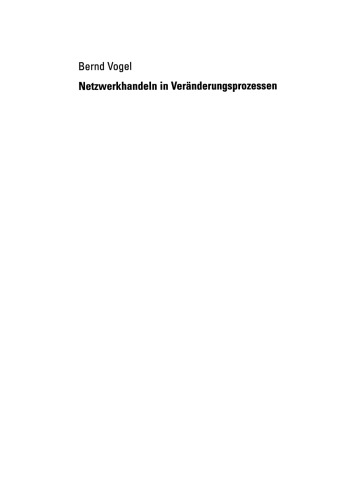 Bernd Vogel

Netzwerkhandeln in Veränderungsprozessen